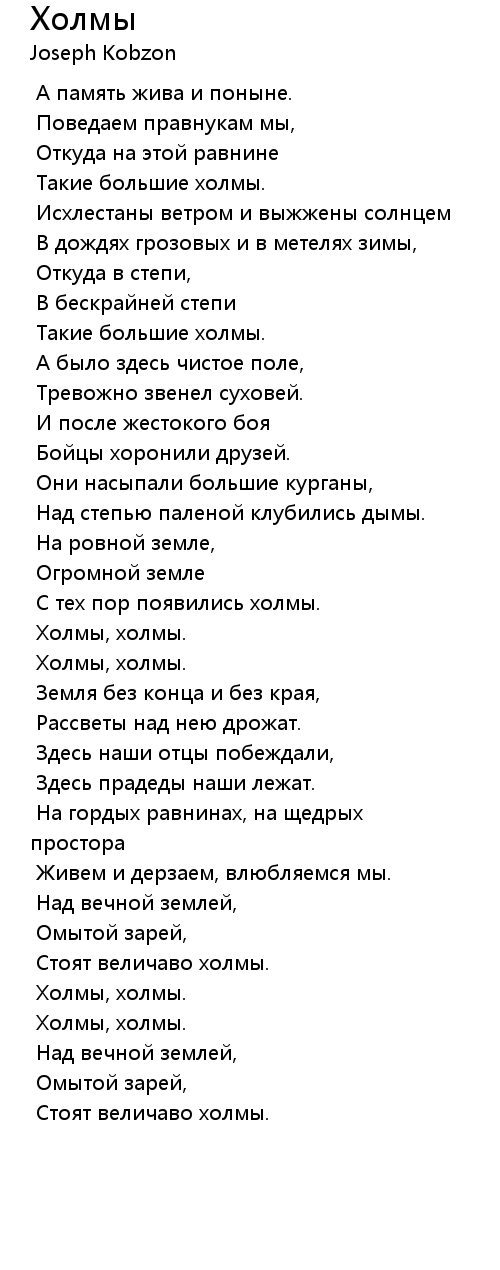 Холмы
Joseph Kobzon

А память жива и поныне.
Поведаем правнукам мы,
Откуда на этой равнине
Такие большие холмы.
Исхлестаны ветром и выжжены солнцем
В дождях грозовых и в метелях зимы,
Откуда в степи,
В бескрайней степи
Такие большие холмы.
А было здесь чистое поле,
Тревожно звенел суховей.
И после жестокого боя
Бойцы хоронили друзей.
Они насыпали большие курганы,
Над степью паленой клубились дымы.
На ровной земле,
Огромной земле
С тех пор появились холмы.
Холмы, холмы.
Холмы, холмы.
Земля без конца и без края,
Рассветы над нею дрожат.
Здесь наши отцы побеждали,
Здесь прадеды наши лежат.
На гордых равнинах, на щедрых простора
Живем и дерзаем, влюбляемся мы.
Над вечной землей,
Омытой зарей,
Стоят величаво холмы.
Холмы, холмы.
Холмы, холмы.
Над вечной землей,
Омытой зарей,
Стоят величаво холмы.